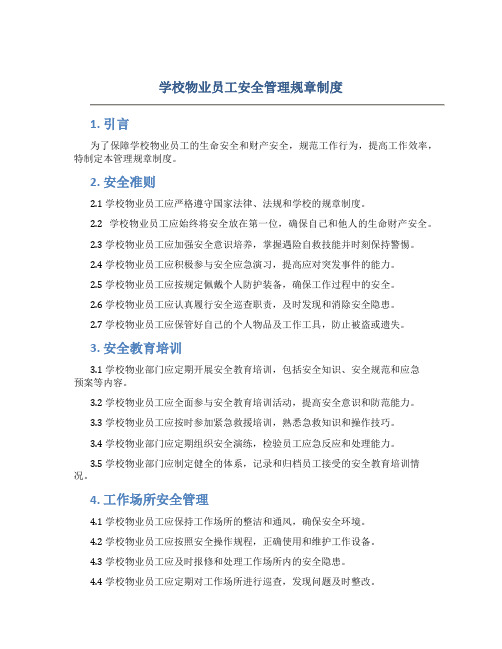 学校物业员工安全管理规章制度

1. 引言

为了保障学校物业员工的生命安全和财产安全，规范工作行为，提高工作效率，特制定本管理规章制度。

2. 安全准则

2.1 学校物业员工应严格遵守国家法律、法规和学校的规章制度。

2.2 学校物业员工应始终将安全放在第一位，确保自己和他人的生命财产安全。

2.3 学校物业员工应加强安全意识培养，掌握遇险自救技能并时刻保持警惕。

2.4 学校物业员工应积极参与安全应急演习，提高应对突发事件的能力。

2.5 学校物业员工应按规定佩戴个人防护装备，确保工作过程中的安全。

2.6 学校物业员工应认真履行安全巡查职责，及时发现和消除安全隐患。

2.7 学校物业员工应保管好自己的个人物品及工作工具，防止被盗或遗失。

3. 安全教育培训

3.1 学校物业部门应定期开展安全教育培训，包括安全知识、安全规范和应急预案等内容。

3.2 学校物业员工应全面参与安全教育培训活动，提高安全意识和防范能力。

3.3 学校物业员工应按时参加紧急救援培训，熟悉急救知识和操作技巧。

3.4 学校物业部门应定期组织安全演练，检验员工应急反应和处理能力。

3.5 学校物业部门应制定健全的体系，记录和归档员工接受的安全教育培训情况。

4. 工作场所安全管理

4.1 学校物业员工应保持工作场所的整洁和通风，确保安全环境。

4.2 学校物业员工应按照安全操作规程，正确使用和维护工作设备。

4.3 学校物业员工应及时报修和处理工作场所内的安全隐患。

4.4 学校物业员工应定期对工作场所进行巡查，发现问题及时整改。